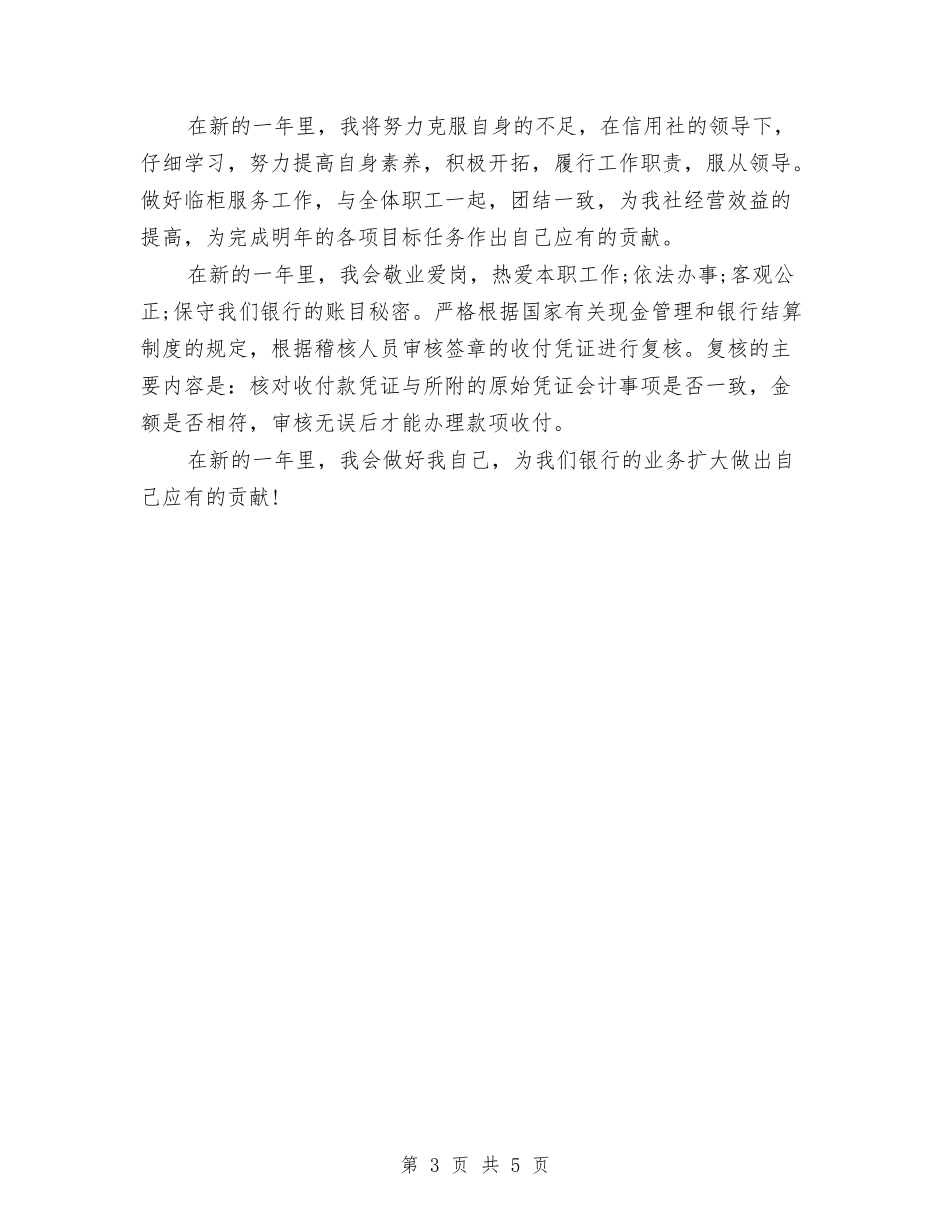 在新的一年里，我将努力克服自身的不足，在信用社的领导下，仔细学习，努力提高自身素养，积极开拓，履行工作职责，服从领导。做好临柜服务工作，与全体职工一起，团结一致，为我社经营效益的提高，为完成明年的各项目标任务作出自己应有的贡献。

在新的一年里，我会敬业爱岗，热爱本职工作;依法办事;客观公正;保守我们银行的账目秘密。严格根据国家有关现金管理和银行结算制度的规定，根据稽核人员审核签章的收付凭证进行复核。复核的主要内容是：核对收付款凭证与所附的原始凭证会计事项是否一致，金额是否相符，审核无误后才能办理款项收付。

在新的一年里，我会做好我自己，为我们银行的业务扩大做出自己应有的贡献!

第 3 页 共 5 页